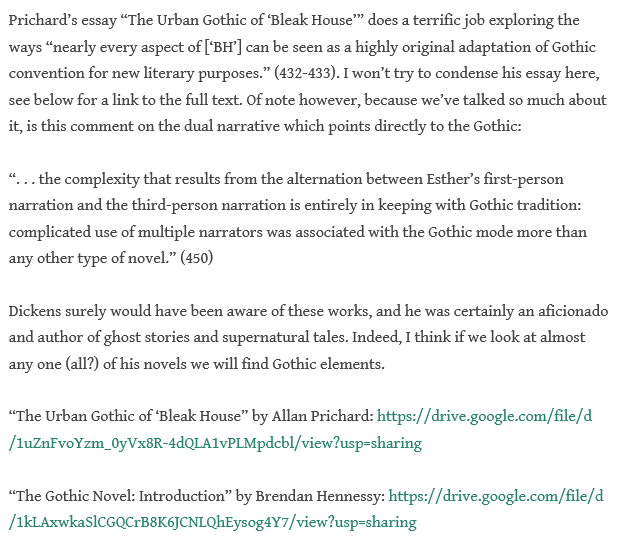 Prichard's essay "The Urban Gothic of 'Bleak House'" does a terrific job exploring the ways "nearly every aspect of ['BH'] can be seen as a highly original adaptation of Gothic convention for new literary purposes." (432-433). I won't try to condense his essay here, see below for a link to the full text. Of note however, because we've talked so much about it, is this comment on the dual narrative which points directly to the Gothic:

". . . the complexity that results from the alternation between Esther's first-person narration and the third-person narration is entirely in keeping with Gothic tradition: complicated use of multiple narrators was associated with the Gothic mode more than any other type of novel." (450)

Dickens surely would have been aware of these works, and he was certainly an aficionado and author of ghost stories and supernatural tales. Indeed, I think if we look at almost any one (all?) of his novels we will find Gothic elements.

"The Urban Gothic of 'Bleak House" by Allan Prichard: https://drive.google.com/file/d/1uZnFvoYzm_0yVx8R-4dQLA1vPLMpdcbl/view?usp=sharing

"The Gothic Novel: Introduction" by Brendan Hennessy: https://drive.google.com/file/d/1kLAxwkaSlCGQCrB8K6JCNLQhEysog4Y7/view?usp=sharing